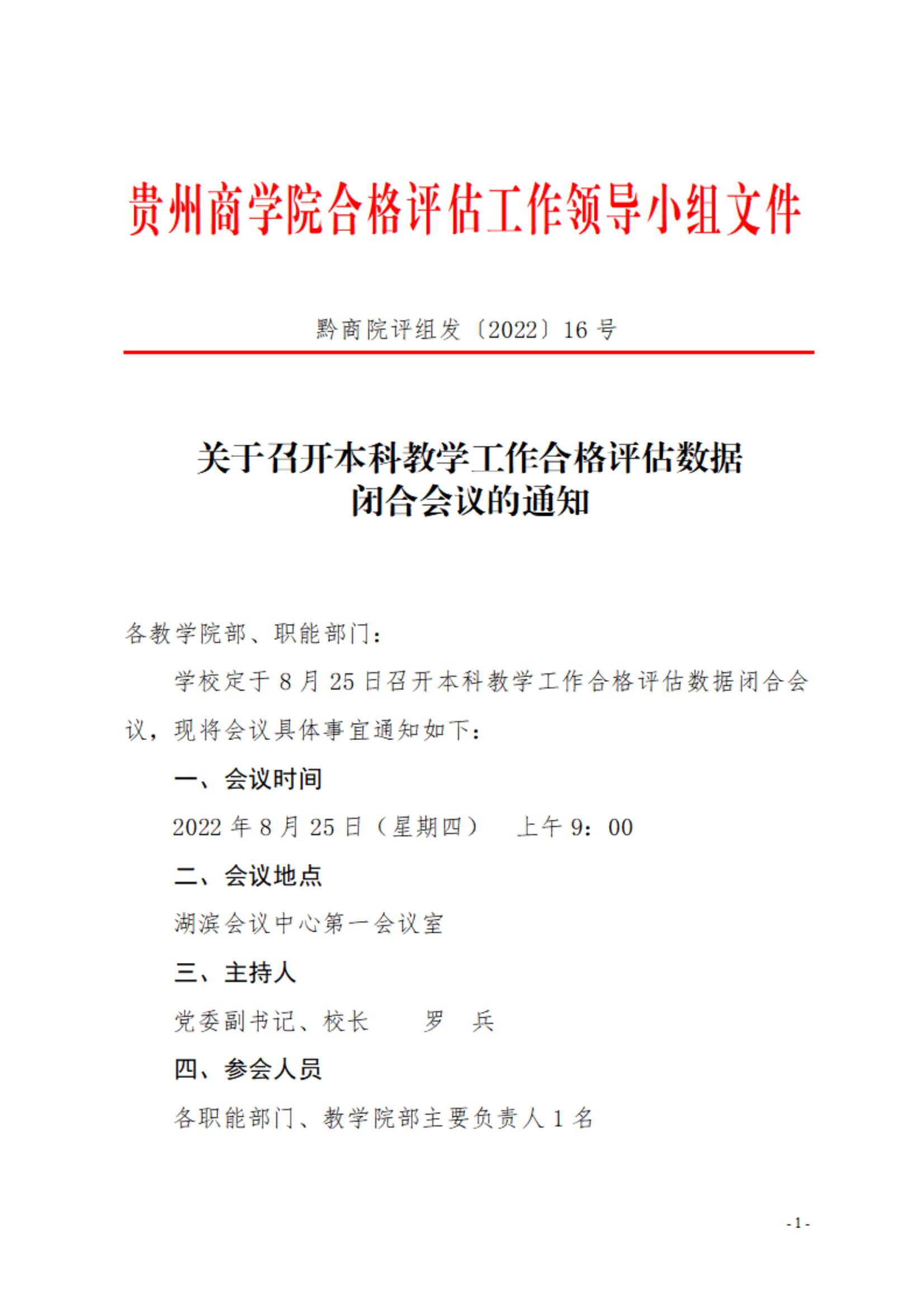 贵州商学院合格评估工作领导小组文件

黔商院评组发〔2022〕16 号

关于召开本科教学工作合格评估数据闭合会议的通知

各教学院部、职能部门：

学校定于 8 月 25 日召开本科教学工作合格评估数据闭合会议，现将会议具体事宜通知如下：

一、会议时间

2022 年 8 月 25 日（星期四） 上午 9：00

二、会议地点

湖滨会议中心第一会议室

三、主持人

党委副书记、校长 罗 兵

四、参会人员

各职能部门、教学院部主要负责人 1 名

- 1 -